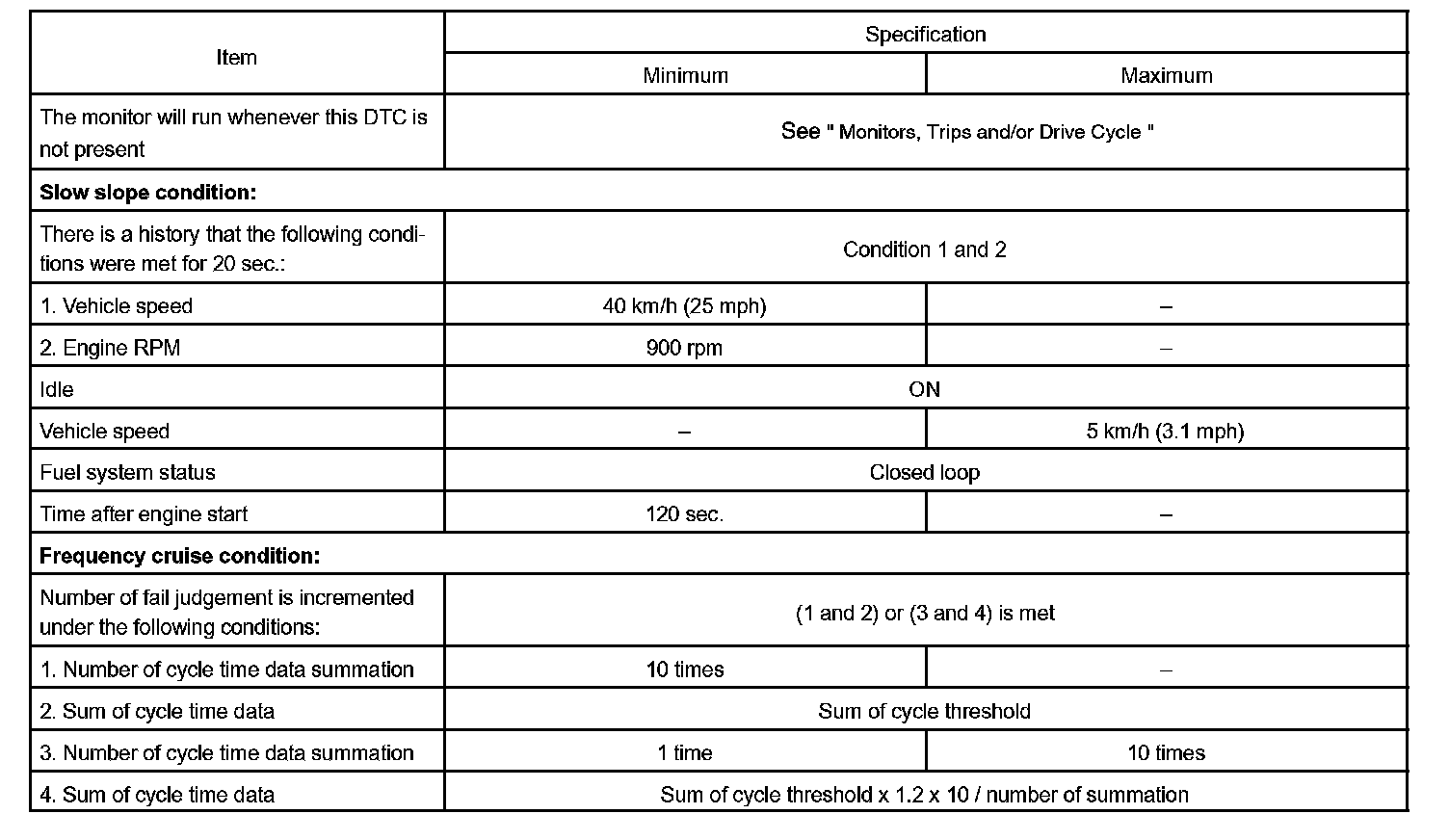 | Item | Specification | |
|---|---|---|
| | Minimum | Maximum |
| The monitor will run whenever this DTC is not present | See " Monitors, Trips and/or Drive Cycle " | |
| **Slow slope condition:** | | |
| There is a history that the following conditions were met for 20 sec.: | Condition 1 and 2 | |
| 1. Vehicle speed | 40 km/h (25 mph) | – |
| 2. Engine RPM | 900 rpm | – |
| Idle | ON | |
| Vehicle speed | – | 5 km/h (3.1 mph) |
| Fuel system status | Closed loop | |
| Time after engine start | 120 sec. | – |
| **Frequency cruise condition:** | | |
| Number of fail judgement is incremented under the following conditions: | (1 and 2) or (3 and 4) is met | |
| 1. Number of cycle time data summation | 10 times | – |
| 2. Sum of cycle time data | Sum of cycle threshold | |
| 3. Number of cycle time data summation | 1 time | 10 times |
| 4. Sum of cycle time data | Sum of cycle threshold x 1.2 x 10 / number of summation | |